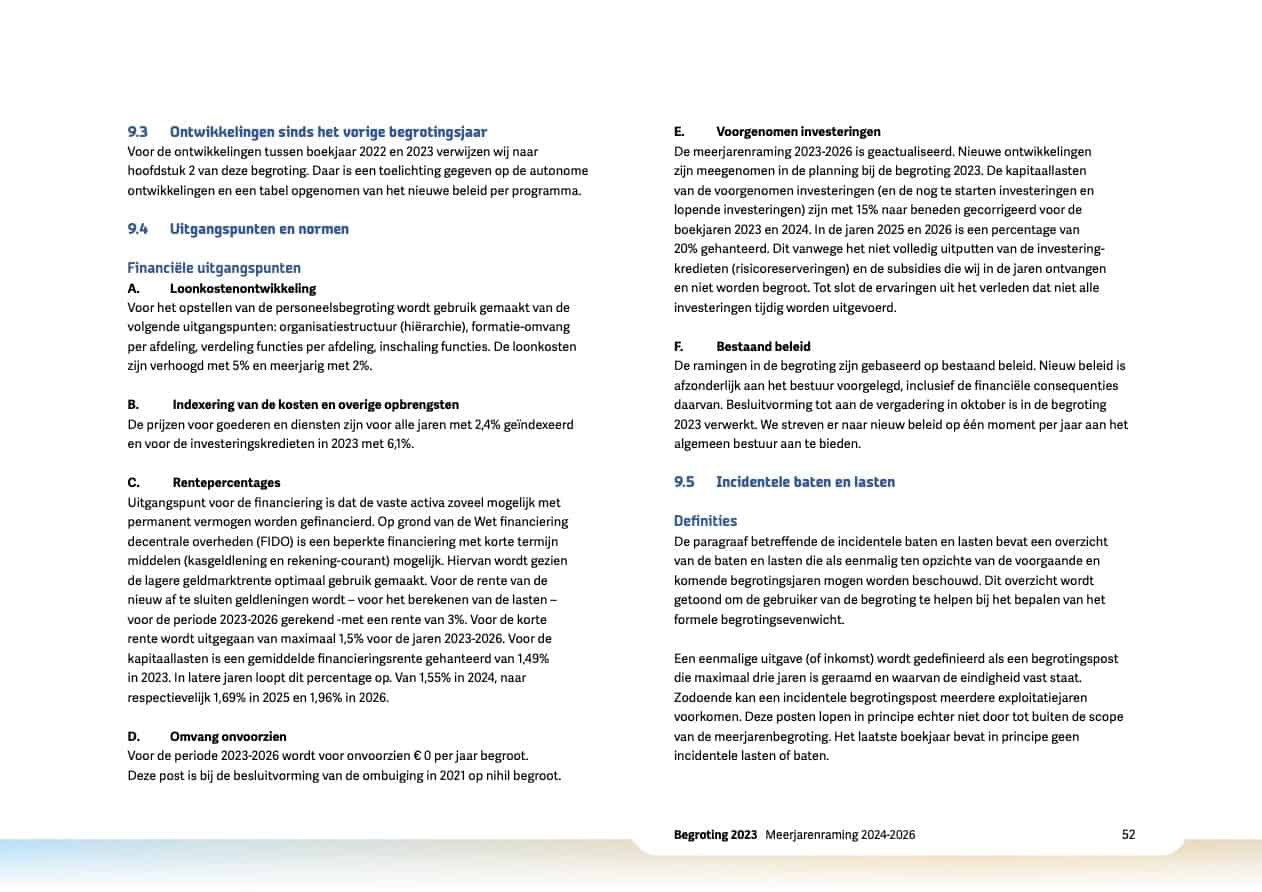 9.3 Ontwikkelingen sinds het vorige begrotingsjaar
Voor de ontwikkelingen tussen boekjaar 2022 en 2023 verwijzen wij naar hoofdstuk 2 van deze begroting. Daar is een toelichting gegeven op de autonome ontwikkelingen en een tabel opgenomen van het nieuwe beleid per programma.

9.4 Uitgangspunten en normen

Financiële uitgangspunten
A. Loonkostenontwikkeling
Voor het opstellen van de personeelsbegroting wordt gebruik gemaakt van de volgende uitgangspunten: organisatiestructuur (hiërarchie), formatie-omvang per afdeling, verdeling functies per afdeling, inschaling functies. De loonkosten zijn verhoogd met 5% en meerjarig met 2%.

B. Indexering van de kosten en overige opbrengsten
De prijzen voor goederen en diensten zijn voor alle jaren met 2,4% geïndexeerd en voor de investeringskredieten in 2023 met 6,1%.

C. Rentepercentages
Uitgangspunt voor de financiering is dat de vaste activa zoveel mogelijk met permanent vermogen worden gefinancierd. Op grond van de Wet financiering decentrale overheden (FIDO) is een beperkte financiering met korte termijn middelen (kasgeldlening en rekening-courant) mogelijk. Hiervan wordt gezien de lagere geldmarktrente optimaal gebruik gemaakt. Voor de rente van de nieuw af te sluiten geldleningen wordt – voor het berekenen van de lasten – voor de periode 2023-2026 gerekend -met een rente van 3%. Voor de korte rente wordt uitgegaan van maximaal 1,5% voor de jaren 2023-2026. Voor de kapitaallasten is een gemiddelde financieringsrente gehanteerd van 1,49% in 2023. In latere jaren loopt dit percentage op. Van 1,55% in 2024, naar respectievelijk 1,69% in 2025 en 1,96% in 2026.

D. Omvang onvoorzien
Voor de periode 2023-2026 wordt voor onvoorzien € 0 per jaar begroot. Deze post is bij de besluitvorming van de ombuiging in 2021 op nihil begroot.

E. Voorgenomen investeringen
De meerjarenraming 2023-2026 is geactualiseerd. Nieuwe ontwikkelingen zijn meegenomen in de planning bij de begroting 2023. De kapitaallasten van de voorgenomen investeringen (en de nog te starten investeringen en lopende investeringen) zijn met 15% naar beneden gecorrigeerd voor de boekjaren 2023 en 2024. In de jaren 2025 en 2026 is een percentage van 20% gehanteerd. Dit vanwege het niet volledig uitputten van de investeringkredieten (risicoreserveringen) en de subsidies die wij in de jaren ontvangen en niet worden begroot. Tot slot de ervaringen uit het verleden dat niet alle investeringen tijdig worden uitgevoerd.

F. Bestaand beleid
De ramingen in de begroting zijn gebaseerd op bestaand beleid. Nieuw beleid is afzonderlijk aan het bestuur voorgelegd, inclusief de financiële consequenties daarvan. Besluitvorming tot aan de vergadering in oktober is in de begroting 2023 verwerkt. We streven er naar nieuw beleid op één moment per jaar aan het algemeen bestuur aan te bieden.

9.5 Incidentele baten en lasten

Definities
De paragraaf betreffende de incidentele baten en lasten bevat een overzicht van de baten en lasten die als eenmalig ten opzichte van de voorgaande en komende begrotingsjaren mogen worden beschouwd. Dit overzicht wordt getoond om de gebruiker van de begroting te helpen bij het bepalen van het formele begrotingsevenwicht.

Een eenmalige uitgave (of inkomst) wordt gedefinieerd als een begrotingspost die maximaal drie jaren is geraamd en waarvan de eindigheid vast staat. Zodoende kan een incidentele begrotingspost meerdere exploitatiejaren voorkomen. Deze posten lopen in principe echter niet door tot buiten de scope van de meerjarenbegroting. Het laatste boekjaar bevat in principe geen incidentele lasten of baten.

Begroting 2023 Meerjarenraming 2024-2026 52